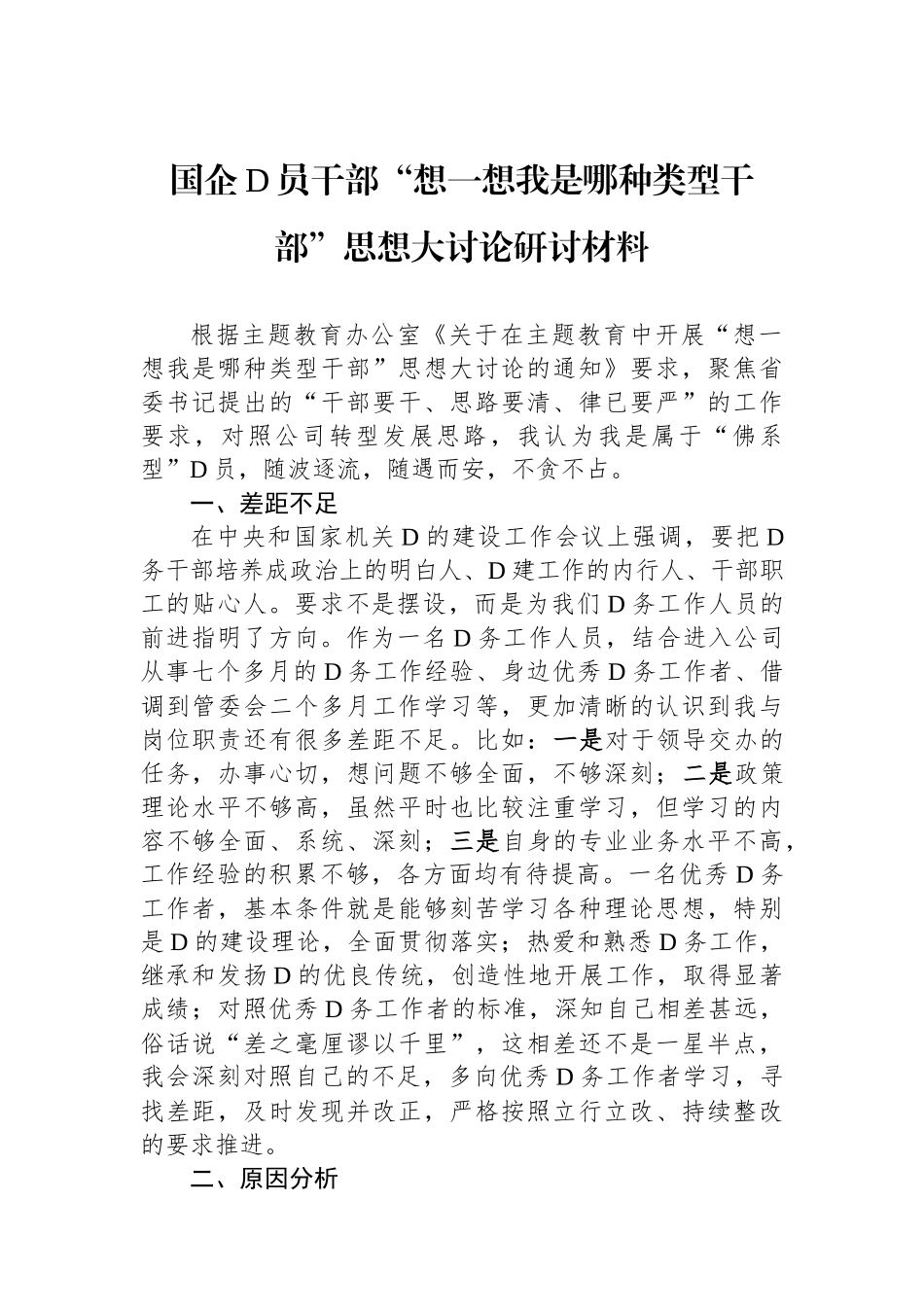 国企D员干部“想一想我是哪种类型干部”思想大讨论研讨材料

根据主题教育办公室《关于在主题教育中开展“想一想我是哪种类型干部”思想大讨论的通知》要求，聚焦省委书记提出的“干部要干、思路要清、律已要严”的工作要求，对照公司转型发展思路，我认为我是属于“佛系型”D员，随波逐流，随遇而安，不贪不占。

一、差距不足

在中央和国家机关D的建设工作会议上强调，要把D务干部培养成政治上的明白人、D建工作的内行人、干部职工的贴心人。要求不是摆设，而是为我们D务工作人员的前进指明了方向。作为一名D务工作人员，结合进入公司从事七个多月的D务工作经验、身边优秀D务工作者、借调到管委会二个多月工作学习等，更加清晰的认识到我与岗位职责还有很多差距不足。比如：一是对于领导交办的任务，办事心切，想问题不够全面，不够深刻；二是政策理论水平不够高，虽然平时也比较注重学习，但学习的内容不够全面、系统、深刻；三是自身的专业业务水平不高，工作经验的积累不够，各方面均有待提高。一名优秀D务工作者，基本条件就是能够刻苦学习各种理论思想，特别是D的建设理论，全面贯彻落实；热爱和熟悉D务工作，继承和发扬D的优良传统，创造性地开展工作，取得显著成绩；对照优秀D务工作者的标准，深知自己相差甚远，俗话说“差之毫厘谬以千里”，这相差还不是一星半点，我会深刻对照自己的不足，多向优秀D务工作者学习，寻找差距，及时发现并改正，严格按照立行立改、持续整改的要求推进。

二、原因分析